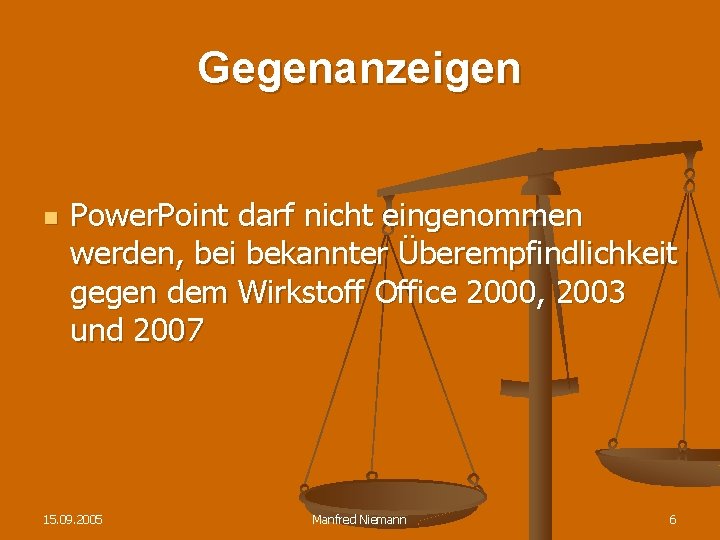 Gegenanzeigen

PowerPoint darf nicht eingenommen werden, bei bekannter Überempfindlichkeit gegen dem Wirkstoff Office 2000, 2003 und 2007

15.09.2005

Manfred Niemann

6